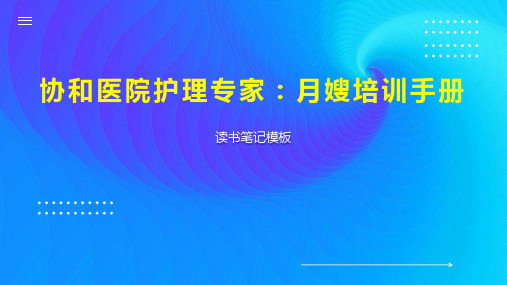 协和医院护理专家：月嫂培训手册

读书笔记模板